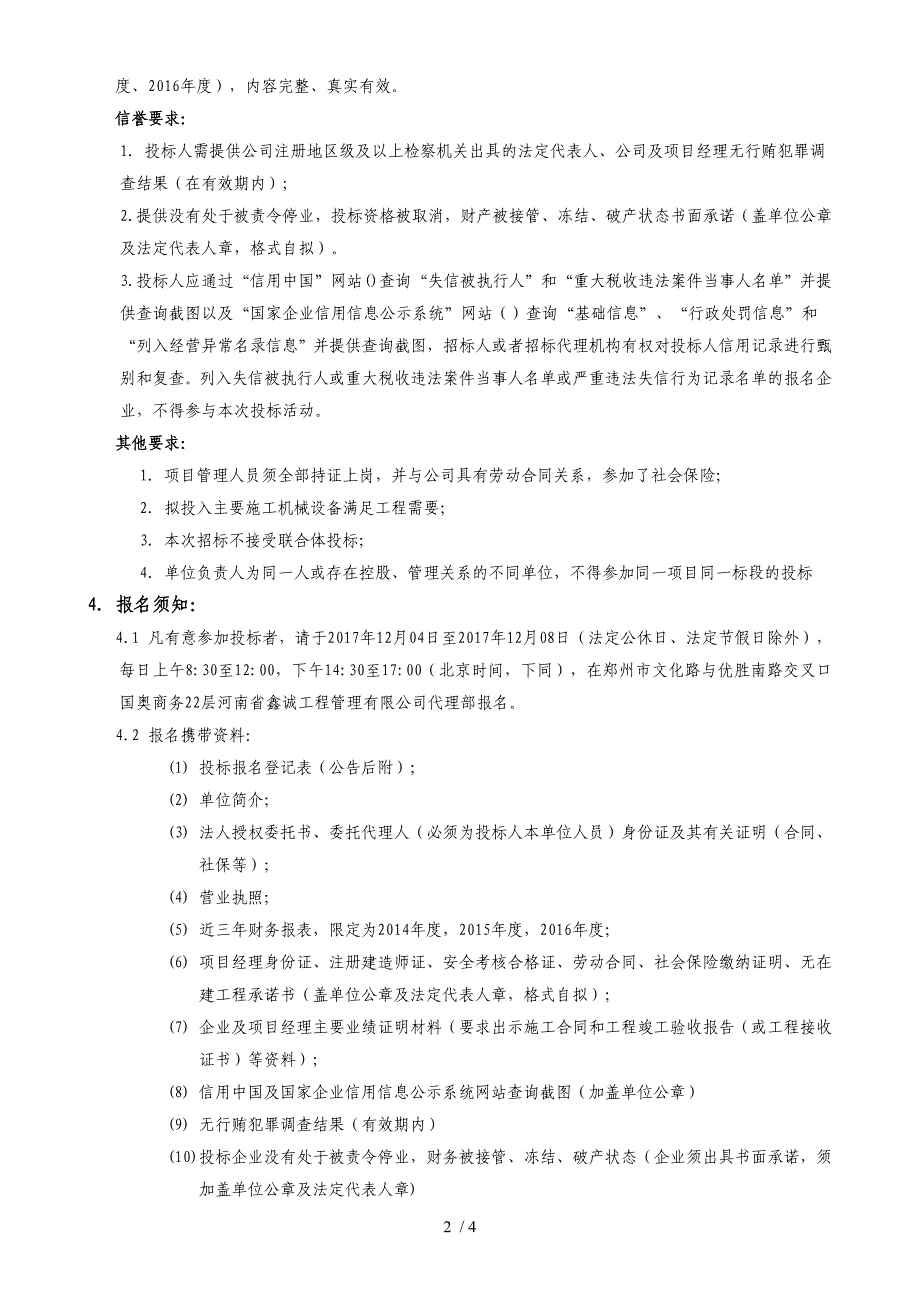 度、2016年度），内容完整、真实有效。

信誉要求:

1. 投标人需提供公司注册地区级及以上检察机关出具的法定代表人、公司及项目经理无行贿犯罪调查结果（在有效期内）;

2.提供没有处于被责令停业，投标资格被取消，财产被接管、冻结、破产状态书面承诺（盖单位公章及法定代表人章，格式自拟）。

3.投标人应通过“信用中国”网站()查询“失信被执行人”和“重大税收违法案件当事人名单”并提供查询截图以及“国家企业信用信息公示系统”网站（）查询“基础信息”、“行政处罚信息”和“列入经营异常名录信息”并提供查询截图，招标人或者招标代理机构有权对投标人信用记录进行甄别和复查。列入失信被执行人或重大税收违法案件当事人名单或严重违法失信行为记录名单的报名企业，不得参与本次投标活动。

其他要求:

1. 项目管理人员须全部持证上岗，并与公司具有劳动合同关系，参加了社会保险;

2. 拟投入主要施工机械设备满足工程需要;

3. 本次招标不接受联合体投标;

4. 单位负责人为同一人或存在控股、管理关系的不同单位，不得参加同一项目同一标段的投标

4. 报名须知:

4.1 凡有意参加投标者，请于2017年12月04日至2017年12月08日（法定公休日、法定节假日除外），每日上午8:30至12:00，下午14:30至17:00（北京时间，下同），在郑州市文化路与优胜南路交叉口国奥商务22层河南省鑫诚工程管理有限公司代理部报名。

4.2 报名携带资料:

(1) 投标报名登记表（公告后附）;

(2) 单位简介;

(3) 法人授权委托书、委托代理人（必须为投标人本单位人员）身份证及其有关证明（合同、社保等）;

(4) 营业执照;

(5) 近三年财务报表，限定为2014年度，2015年度，2016年度;

(6) 项目经理身份证、注册建造师证、安全考核合格证、劳动合同、社会保险缴纳证明、无在建工程承诺书（盖单位公章及法定代表人章，格式自拟）;

(7) 企业及项目经理主要业绩证明材料（要求出示施工合同和工程竣工验收报告（或工程接收证书）等资料）;

(8) 信用中国及国家企业信用信息公示系统网站查询截图（加盖单位公章）

(9) 无行贿犯罪调查结果（有效期内）

(10)投标企业没有处于被责令停业，财务被接管、冻结、破产状态（企业须出具书面承诺，须加盖单位公章及法定代表人章)

2 / 4